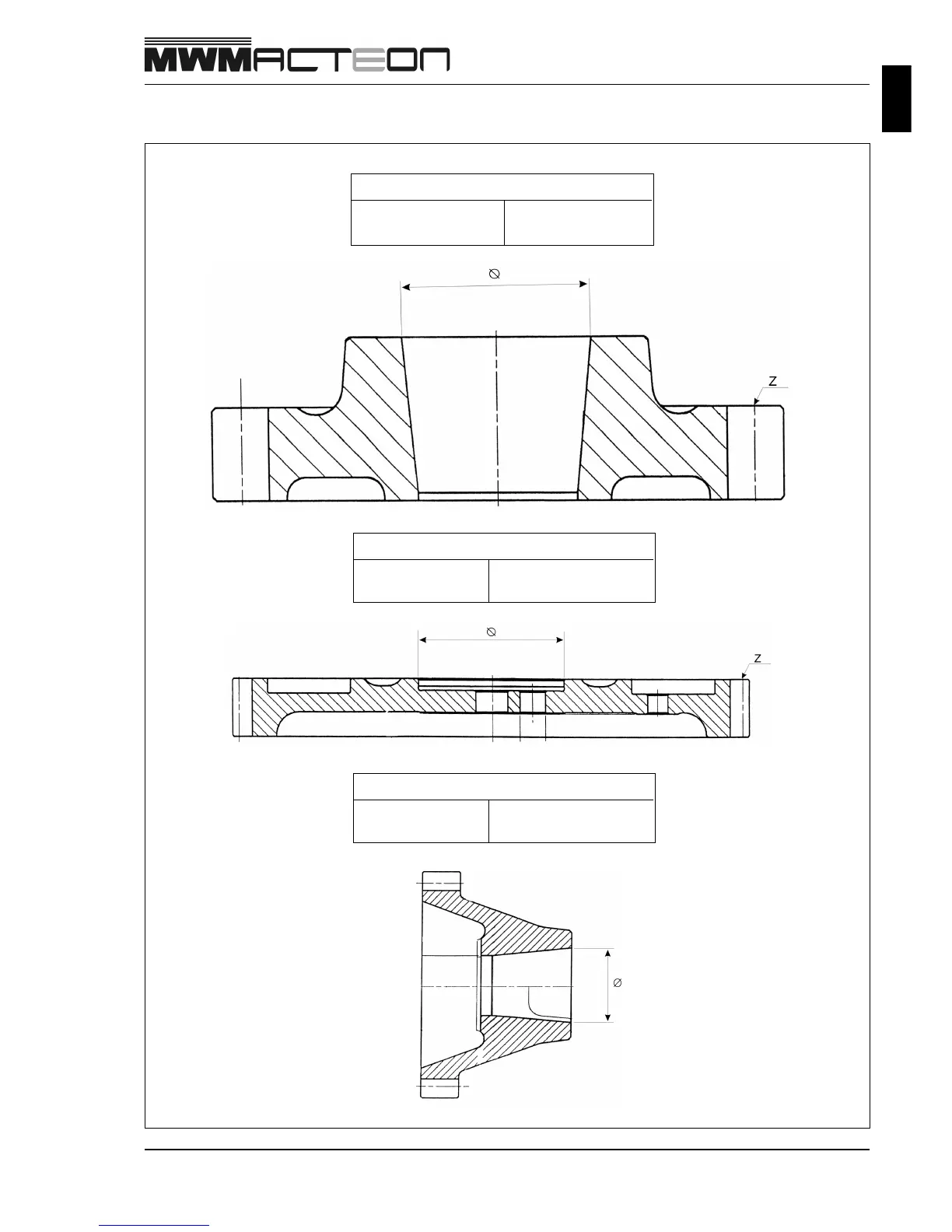 MWMACTEON

$\varnothing$

Z

$\varnothing$

Z

$\varnothing$